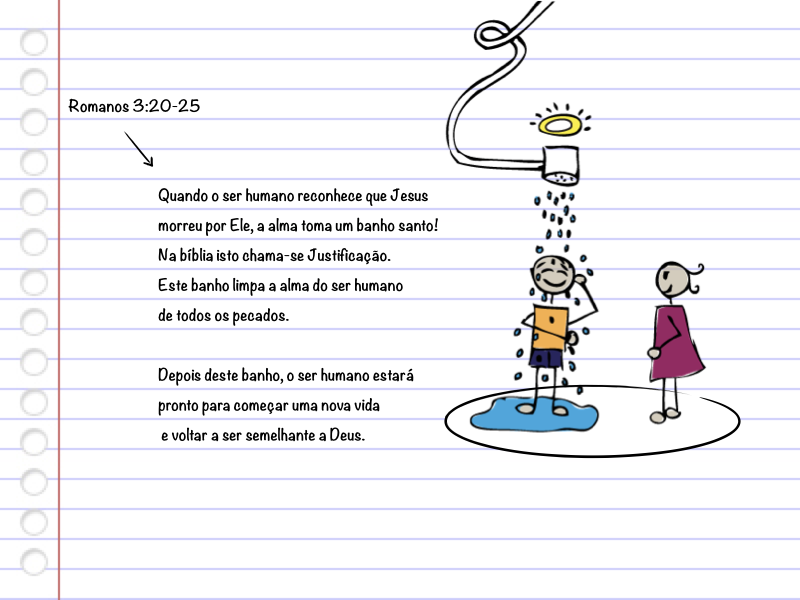 Romanos 3:20-25

Quando o ser humano reconhece que Jesus morreu por Ele, a alma toma um banho santo! Na bíblia isto chama-se Justificação. Este banho limpa a alma do ser humano de todos os pecados.

Depois deste banho, o ser humano estará pronto para começar uma nova vida e voltar a ser semelhante a Deus.